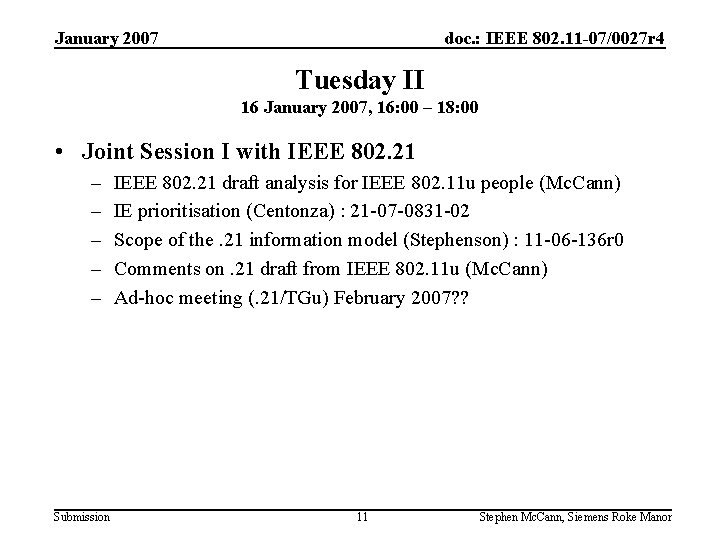 January 2007

doc.: IEEE 802.11-07/0027r4

Tuesday II
16 January 2007, 16:00 – 18:00

• Joint Session I with IEEE 802.21
– IEEE 802.21 draft analysis for IEEE 802.11u people (McCann)
– IE prioritisation (Centonza) : 21-07-0831-02
– Scope of the .21 information model (Stephenson) : 11-06-136r0
– Comments on .21 draft from IEEE 802.11u (McCann)
– Ad-hoc meeting (.21/TGu) February 2007??

Submission

11

Stephen McCann, Siemens Roke Manor